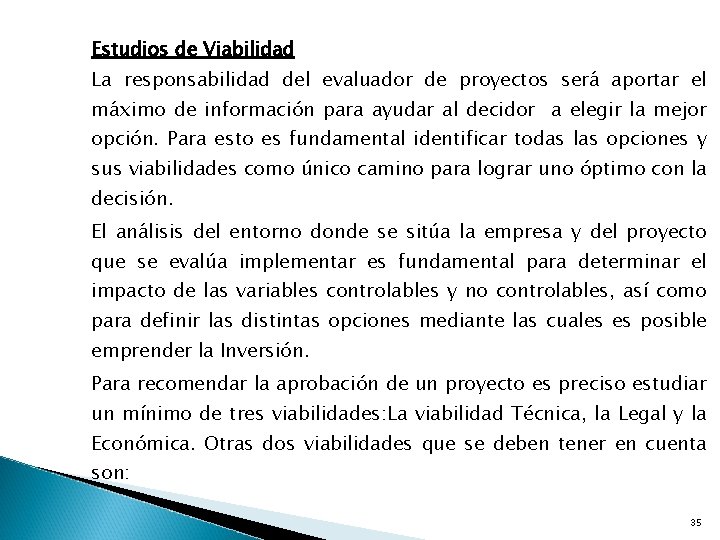 Estudios de Viabilidad

La responsabilidad del evaluador de proyectos será aportar el máximo de información para ayudar al decidor  a elegir la mejor opción. Para esto es fundamental identificar todas las opciones y sus viabilidades como único camino para lograr uno óptimo con la decisión.

El análisis del entorno donde se sitúa la empresa y del proyecto que se evalúa implementar es fundamental para determinar el impacto de las variables controlables y no controlables, así como para definir las distintas opciones mediante las cuales es posible emprender la Inversión.

Para recomendar la aprobación de un proyecto es preciso estudiar un mínimo de tres viabilidades:La viabilidad Técnica, la Legal y la Económica. Otras dos viabilidades que se deben tener en cuenta son:

35